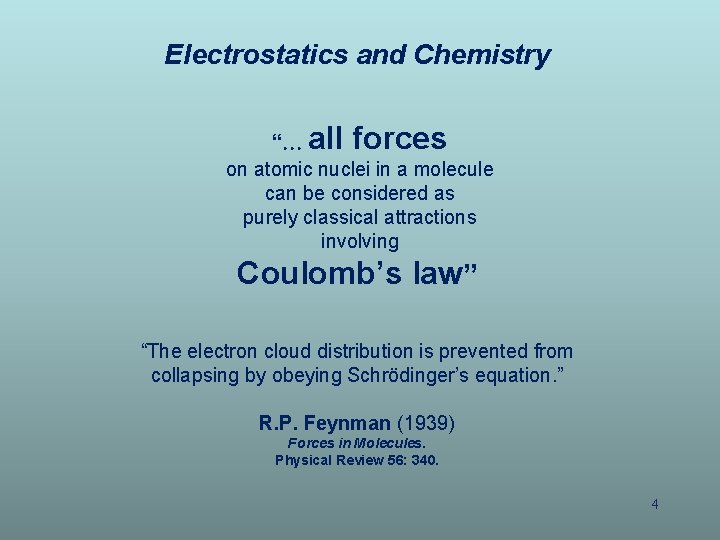 Electrostatics and Chemistry

"... all forces

on atomic nuclei in a molecule

can be considered as

purely classical attractions

involving

Coulomb's law"

"The electron cloud distribution is prevented from collapsing by obeying Schrödinger's equation."

R.P. Feynman (1939)
Forces in Molecules.
Physical Review 56: 340.

4